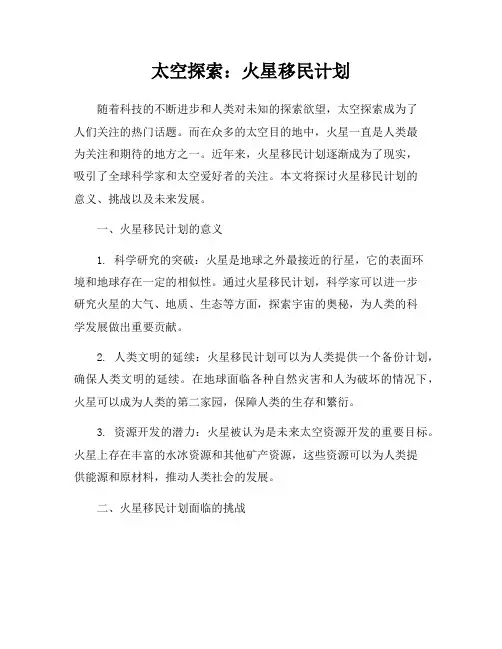 太空探索：火星移民计划

随着科技的不断进步和人类对未知的探索欲望，太空探索成为了人们关注的热门话题。而在众多的太空目的地中，火星一直是人类最为关注和期待的地方之一。近年来，火星移民计划逐渐成为了现实，吸引了全球科学家和太空爱好者的关注。本文将探讨火星移民计划的意义、挑战以及未来发展。

一、火星移民计划的意义

1. 科学研究的突破：火星是地球之外最接近的行星，它的表面环境和地球存在一定的相似性。通过火星移民计划，科学家可以进一步研究火星的大气、地质、生态等方面，探索宇宙的奥秘，为人类的科学发展做出重要贡献。

2. 人类文明的延续：火星移民计划可以为人类提供一个备份计划，确保人类文明的延续。在地球面临各种自然灾害和人为破坏的情况下，火星可以成为人类的第二家园，保障人类的生存和繁衍。

3. 资源开发的潜力：火星被认为是未来太空资源开发的重要目标。火星上存在丰富的水冰资源和其他矿产资源，这些资源可以为人类提供能源和原材料，推动人类社会的发展。

二、火星移民计划面临的挑战